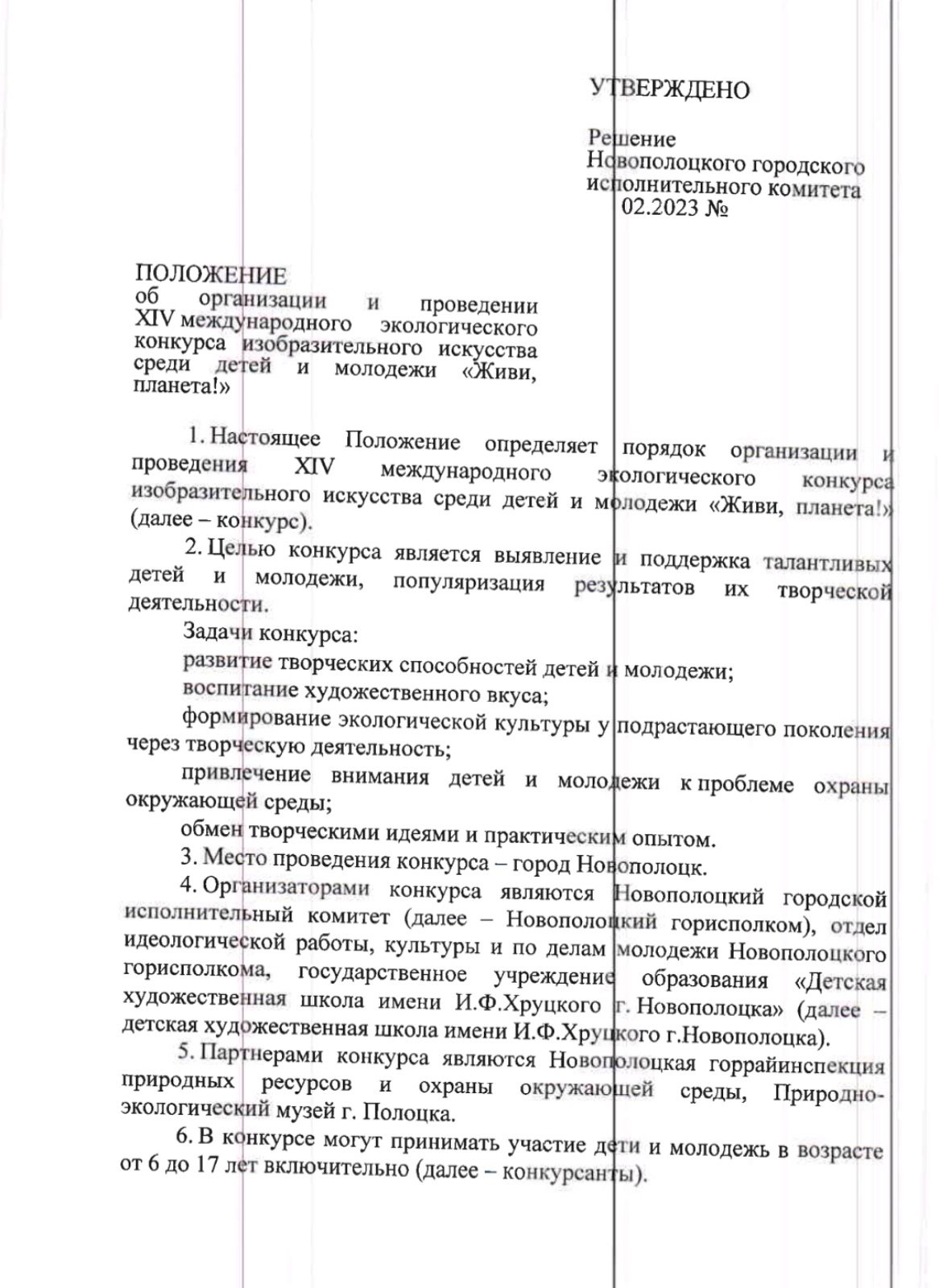 УТВЕРЖДЕНО

Решение
Новополоцкого городского исполнительного комитета
02.2023 №

ПОЛОЖЕНИЕ
об организации и проведении XIV международного экологического конкурса изобразительного искусства среди детей и молодежи «Живи, планета!»

1. Настоящее Положение определяет порядок организации и проведения XIV международного экологического конкурса изобразительного искусства среди детей и молодежи «Живи, планета!» (далее – конкурс).

2. Целью конкурса является выявление и поддержка талантливых детей и молодежи, популяризация результатов их творческой деятельности.

Задачи конкурса:

развитие творческих способностей детей и молодежи;

воспитание художественного вкуса;

формирование экологической культуры у подрастающего поколения через творческую деятельность;

привлечение внимания детей и молодежи к проблеме охраны окружающей среды;

обмен творческими идеями и практическим опытом.

3. Место проведения конкурса – город Новополоцк.

4. Организаторами конкурса являются Новополоцкий городской исполнительный комитет (далее – Новополоцкий горисполком), отдел идеологической работы, культуры и по делам молодежи Новополоцкого горисполкома, государственное учреждение образования «Детская художественная школа имени И.Ф.Хруцкого г. Новополоцка» (далее – детская художественная школа имени И.Ф.Хруцкого г.Новополоцка).

5. Партнерами конкурса являются Новополоцкая горрайинспекция природных ресурсов и охраны окружающей среды, Природно-экологический музей г. Полоцка.

6. В конкурсе могут принимать участие дети и молодежь в возрасте от 6 до 17 лет включительно (далее – конкурсанты).